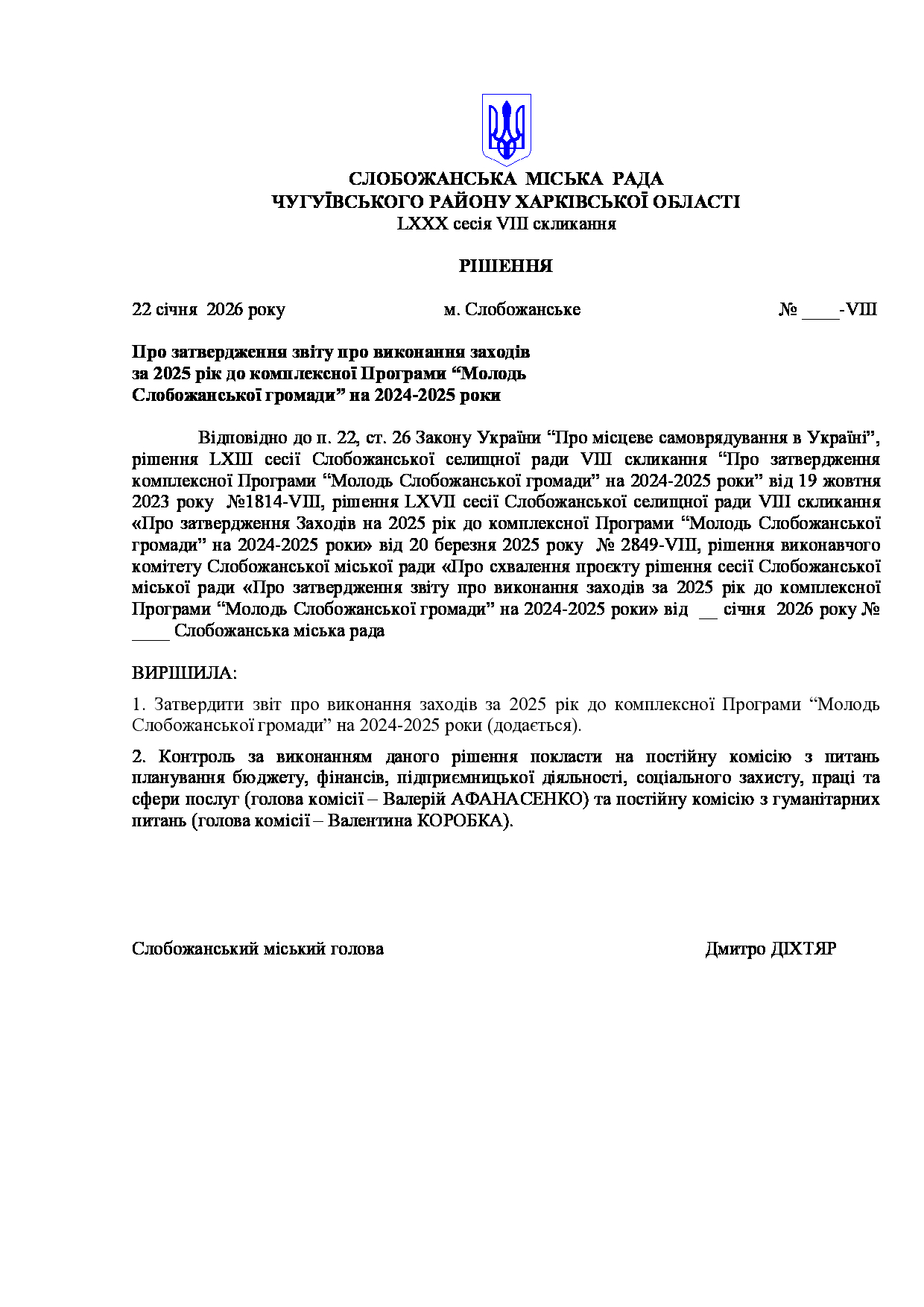 СЛОБОЖАНСЬКА МІСЬКА РАДА
ЧУГУЇВСЬКОГО РАЙОНУ ХАРКІВСЬКОЇ ОБЛАСТІ
LXXX сесія VIII скликання

РІШЕННЯ

22 січня 2026 року м. Слобожанське № ____-VIII

Про затвердження звіту про виконання заходів за 2025 рік до комплексної Програми “Молодь Слобожанської громади” на 2024-2025 роки

Відповідно до п. 22, ст. 26 Закону України “Про місцеве самоврядування в Україні”, рішення LXIII сесії Слобожанської селищної ради VIII скликання “Про затвердження комплексної Програми “Молодь Слобожанської громади” на 2024-2025 роки” від 19 жовтня 2023 року №1814-VIII, рішення LXVII сесії Слобожанської селищної ради VIII скликання «Про затвердження Заходів на 2025 рік до комплексної Програми “Молодь Слобожанської громади” на 2024-2025 роки» від 20 березня 2025 року № 2849-VIII, рішення виконавчого комітету Слобожанської міської ради «Про схвалення проєкту рішення сесії Слобожанської міської ради «Про затвердження звіту про виконання заходів за 2025 рік до комплексної Програми “Молодь Слобожанської громади” на 2024-2025 роки» від __ січня 2026 року № ____ Слобожанська міська рада

ВИРІШИЛА:

1. Затвердити звіт про виконання заходів за 2025 рік до комплексної Програми “Молодь Слобожанської громади” на 2024-2025 роки (додається).

2. Контроль за виконанням даного рішення покласти на постійну комісію з питань планування бюджету, фінансів, підприємницької діяльності, соціального захисту, праці та сфери послуг (голова комісії – Валерій АФАНАСЕНКО) та постійну комісію з гуманітарних питань (голова комісії – Валентина КОРОБКА).

Слобожанський міський голова Дмитро ДІХТЯР